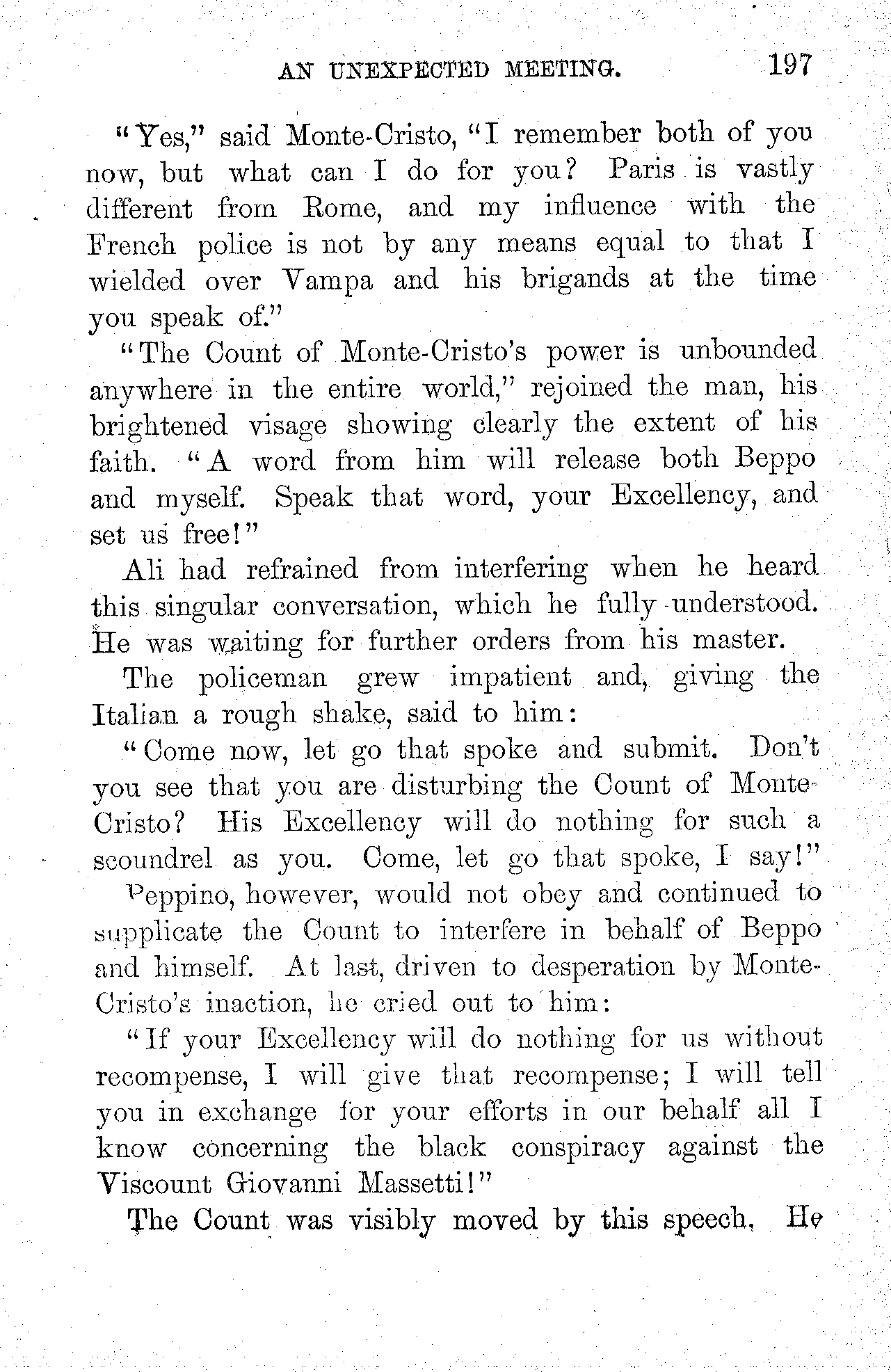 AN UNEXPECTED MEETING. 197

"Yes," said Monte-Cristo, "I remember both of you now, but what can I do for you? Paris is vastly different from Rome, and my influence with the French police is not by any means equal to that I wielded over Vampa and his brigands at the time you speak of."

"The Count of Monte-Cristo's power is unbounded anywhere in the entire world," rejoined the man, his brightened visage showing clearly the extent of his faith. "A word from him will release both Beppo and myself. Speak that word, your Excellency, and set us free!"

Ali had refrained from interfering when he heard this singular conversation, which he fully understood. He was waiting for further orders from his master.

The policeman grew impatient and, giving the Italian a rough shake, said to him:

"Come now, let go that spoke and submit. Don't you see that you are disturbing the Count of Monte-Cristo? His Excellency will do nothing for such a scoundrel as you. Come, let go that spoke, I say!"

Peppino, however, would not obey and continued to supplicate the Count to interfere in behalf of Beppo and himself. At last, driven to desperation by Monte-Cristo's inaction, he cried out to him:

"If your Excellency will do nothing for us without recompense, I will give that recompense; I will tell you in exchange for your efforts in our behalf all I know concerning the black conspiracy against the Viscount Giovanni Massetti!"

The Count was visibly moved by this speech. He